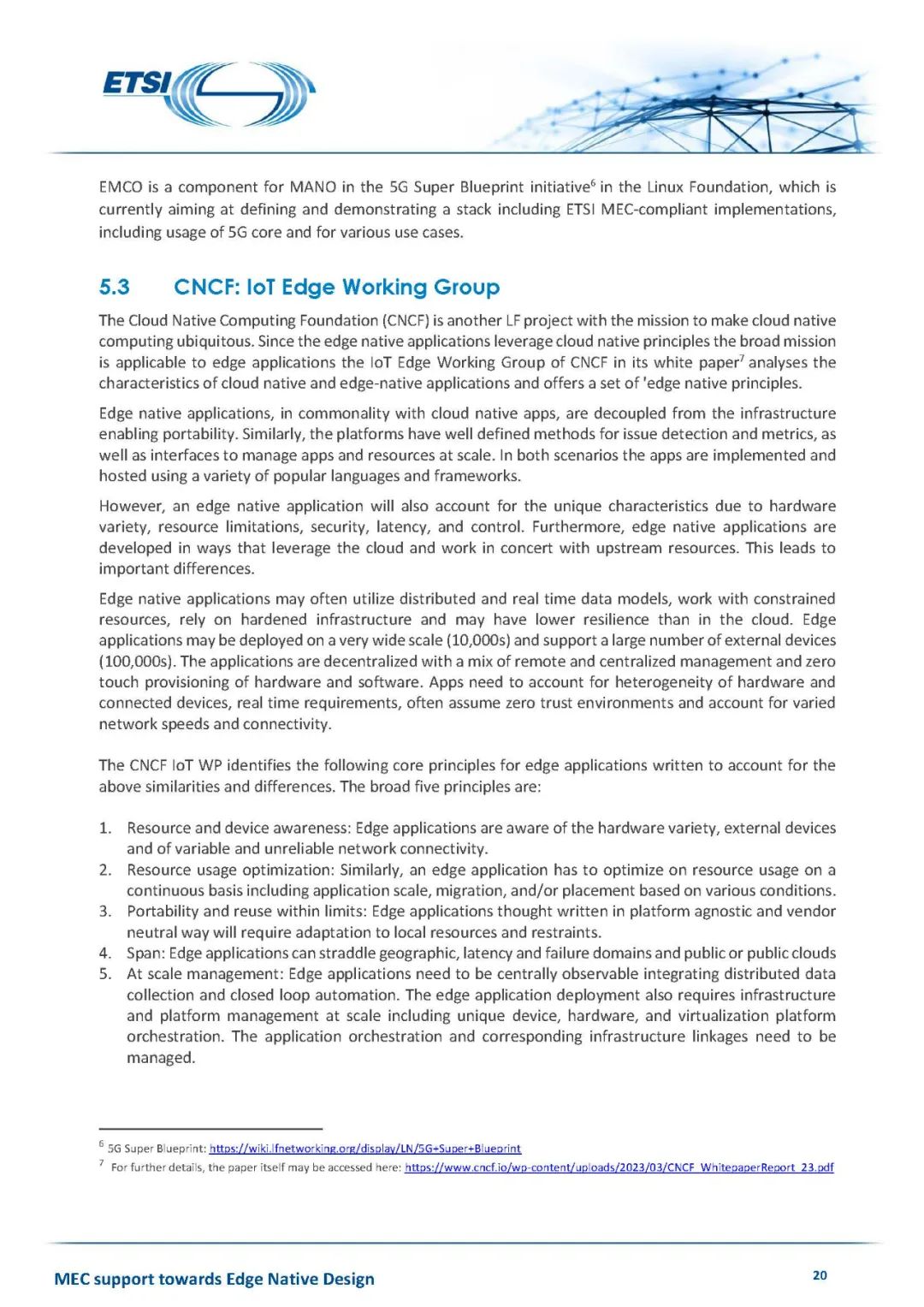 ETSI

EMCO is a component for MANO in the 5G Super Blueprint initiative$^6$ in the Linux Foundation, which is currently aiming at defining and demonstrating a stack including ETSI MEC-compliant implementations, including usage of 5G core and for various use cases.

5.3 CNCF: IoT Edge Working Group

The Cloud Native Computing Foundation (CNCF) is another LF project with the mission to make cloud native computing ubiquitous. Since the edge native applications leverage cloud native principles the broad mission is applicable to edge applications the IoT Edge Working Group of CNCF in its white paper$^7$ analyses the characteristics of cloud native and edge-native applications and offers a set of 'edge native principles.

Edge native applications, in commonality with cloud native apps, are decoupled from the infrastructure enabling portability. Similarly, the platforms have well defined methods for issue detection and metrics, as well as interfaces to manage apps and resources at scale. In both scenarios the apps are implemented and hosted using a variety of popular languages and frameworks.

However, an edge native application will also account for the unique characteristics due to hardware variety, resource limitations, security, latency, and control. Furthermore, edge native applications are developed in ways that leverage the cloud and work in concert with upstream resources. This leads to important differences.

Edge native applications may often utilize distributed and real time data models, work with constrained resources, rely on hardened infrastructure and may have lower resilience than in the cloud. Edge applications may be deployed on a very wide scale (10,000s) and support a large number of external devices (100,000s). The applications are decentralized with a mix of remote and centralized management and zero touch provisioning of hardware and software. Apps need to account for heterogeneity of hardware and connected devices, real time requirements, often assume zero trust environments and account for varied network speeds and connectivity.

The CNCF IoT WP identifies the following core principles for edge applications written to account for the above similarities and differences. The broad five principles are:

1. Resource and device awareness: Edge applications are aware of the hardware variety, external devices and of variable and unreliable network connectivity.
2. Resource usage optimization: Similarly, an edge application has to optimize on resource usage on a continuous basis including application scale, migration, and/or placement based on various conditions.
3. Portability and reuse within limits: Edge applications thought written in platform agnostic and vendor neutral way will require adaptation to local resources and restraints.
4. Span: Edge applications can straddle geographic, latency and failure domains and public or public clouds
5. At scale management: Edge applications need to be centrally observable integrating distributed data collection and closed loop automation. The edge application deployment also requires infrastructure and platform management at scale including unique device, hardware, and virtualization platform orchestration. The application orchestration and corresponding infrastructure linkages need to be managed.

$^6$ 5G Super Blueprint: https://wiki.lfnetworking.org/display/LN/5G+Super+Blueprint
$^7$ For further details, the paper itself may be accessed here: https://www.cncf.io/wp-content/uploads/2023/03/CNCF_WhitepaperReport_23.pdf

MEC support towards Edge Native Design 20